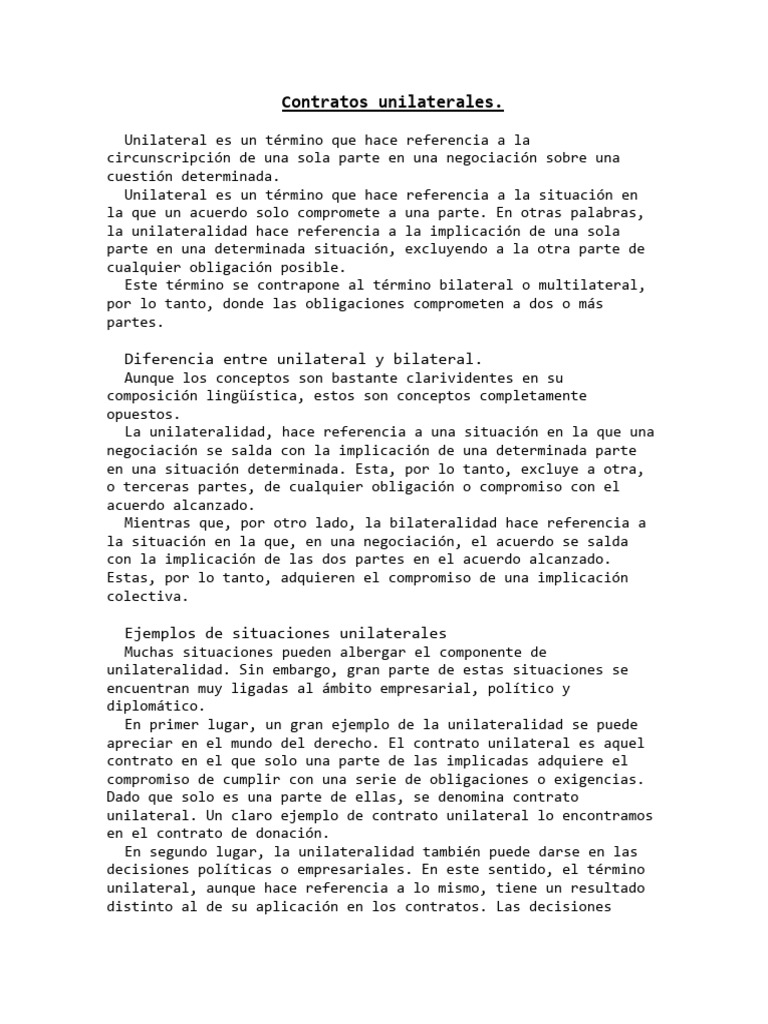 Contratos unilaterales.

Unilateral es un término que hace referencia a la circunscripción de una sola parte en una negociación sobre una cuestión determinada.

Unilateral es un término que hace referencia a la situación en la que un acuerdo solo compromete a una parte. En otras palabras, la unilateralidad hace referencia a la implicación de una sola parte en una determinada situación, excluyendo a la otra parte de cualquier obligación posible.

Este término se contrapone al término bilateral o multilateral, por lo tanto, donde las obligaciones comprometen a dos o más partes.

Diferencia entre unilateral y bilateral.

Aunque los conceptos son bastante clarividentes en su composición lingüística, estos son conceptos completamente opuestos.

La unilateralidad, hace referencia a una situación en la que una negociación se salda con la implicación de una determinada parte en una situación determinada. Esta, por lo tanto, excluye a otra, o terceras partes, de cualquier obligación o compromiso con el acuerdo alcanzado.

Mientras que, por otro lado, la bilateralidad hace referencia a la situación en la que, en una negociación, el acuerdo se salda con la implicación de las dos partes en el acuerdo alcanzado. Estas, por lo tanto, adquieren el compromiso de una implicación colectiva.

Ejemplos de situaciones unilaterales

Muchas situaciones pueden albergar el componente de unilateralidad. Sin embargo, gran parte de estas situaciones se encuentran muy ligadas al ámbito empresarial, político y diplomático.

En primer lugar, un gran ejemplo de la unilateralidad se puede apreciar en el mundo del derecho. El contrato unilateral es aquel contrato en el que solo una parte de las implicadas adquiere el compromiso de cumplir con una serie de obligaciones o exigencias. Dado que solo es una parte de ellas, se denomina contrato unilateral. Un claro ejemplo de contrato unilateral lo encontramos en el contrato de donación.

En segundo lugar, la unilateralidad también puede darse en las decisiones políticas o empresariales. En este sentido, el término unilateral, aunque hace referencia a lo mismo, tiene un resultado distinto al de su aplicación en los contratos. Las decisiones